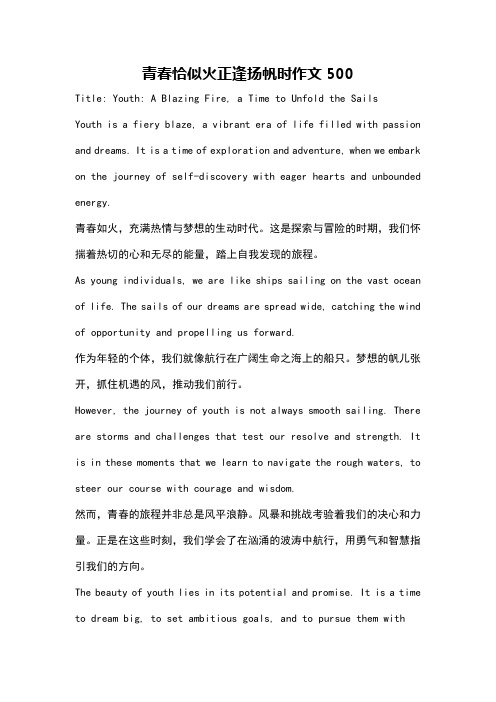 青春恰似火正逢扬帆时作文 500

Title: Youth: A Blazing Fire, a Time to Unfold the Sails

Youth is a fiery blaze, a vibrant era of life filled with passion and dreams. It is a time of exploration and adventure, when we embark on the journey of self-discovery with eager hearts and unbounded energy.

青春如火，充满热情与梦想的生动时代。这是探索与冒险的时期，我们怀揣着热切的心和无尽的能量，踏上自我发现的旅程。

As young individuals, we are like ships sailing on the vast ocean of life. The sails of our dreams are spread wide, catching the wind of opportunity and propelling us forward.

作为年轻的个体，我们就像航行在广阔生命之海上的船只。梦想的帆儿张开，抓住机遇的风，推动我们前行。

However, the journey of youth is not always smooth sailing. There are storms and challenges that test our resolve and strength. It is in these moments that we learn to navigate the rough waters, to steer our course with courage and wisdom.

然而，青春的旅程并非总是风平浪静。风暴和挑战考验着我们的决心和力量。正是在这些时刻，我们学会了在汹涌的波涛中航行，用勇气和智慧指引我们的方向。

The beauty of youth lies in its potential and promise. It is a time to dream big, to set ambitious goals, and to pursue them with